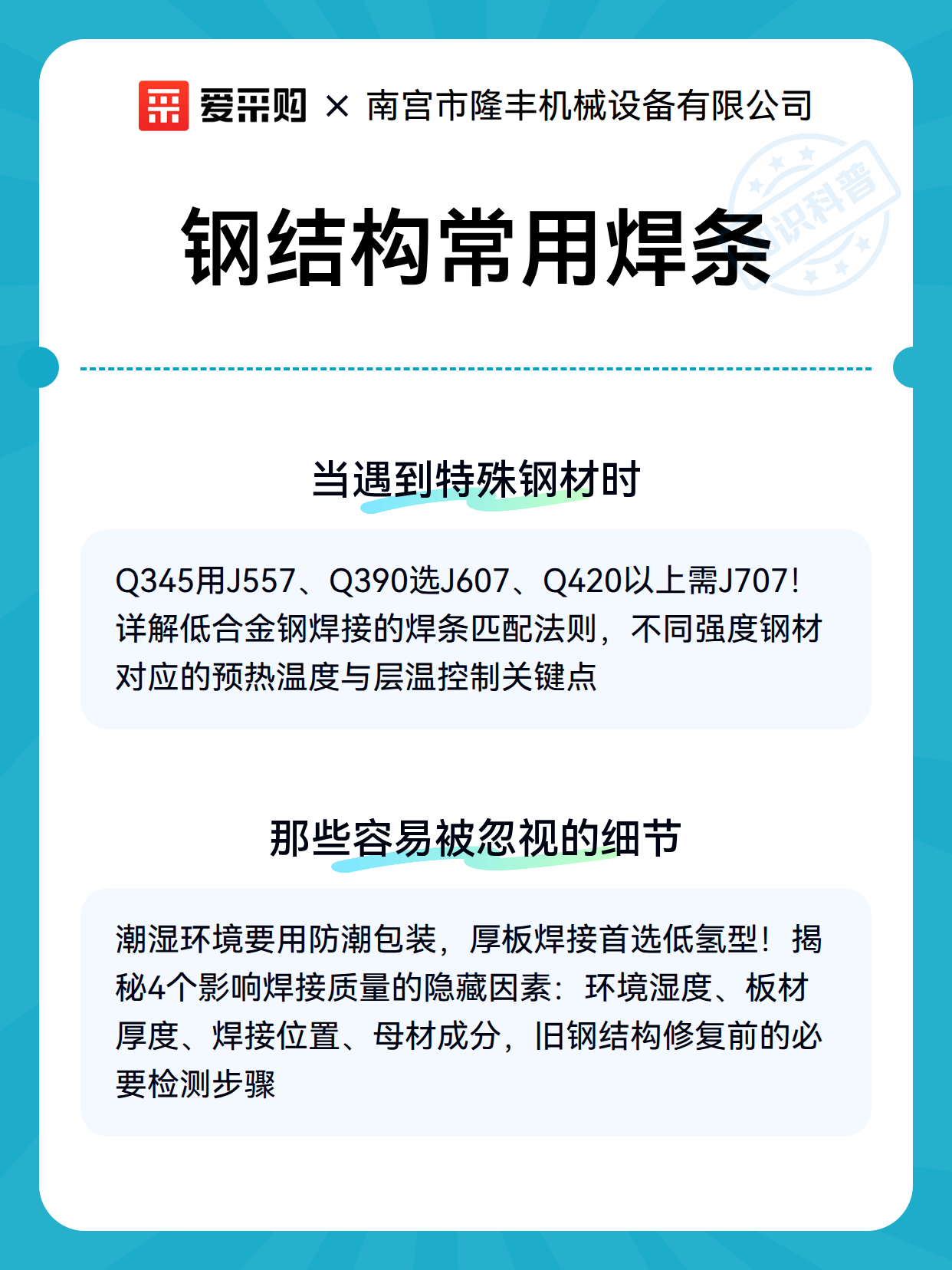 爱采购 × 南宫市隆丰机械设备有限公司

钢结构常用焊条

知识科普

当遇到特殊钢材时

Q345用J557、Q390选J607、Q420以上需J707！详解低合金钢焊接的焊条匹配法则，不同强度钢材对应的预热温度与层温控制关键点

那些容易被忽视的细节

潮湿环境要用防潮包装，厚板焊接首选低氢型！揭秘4个影响焊接质量的隐藏因素：环境湿度、板材厚度、焊接位置、母材成分，旧钢结构修复前的必要检测步骤